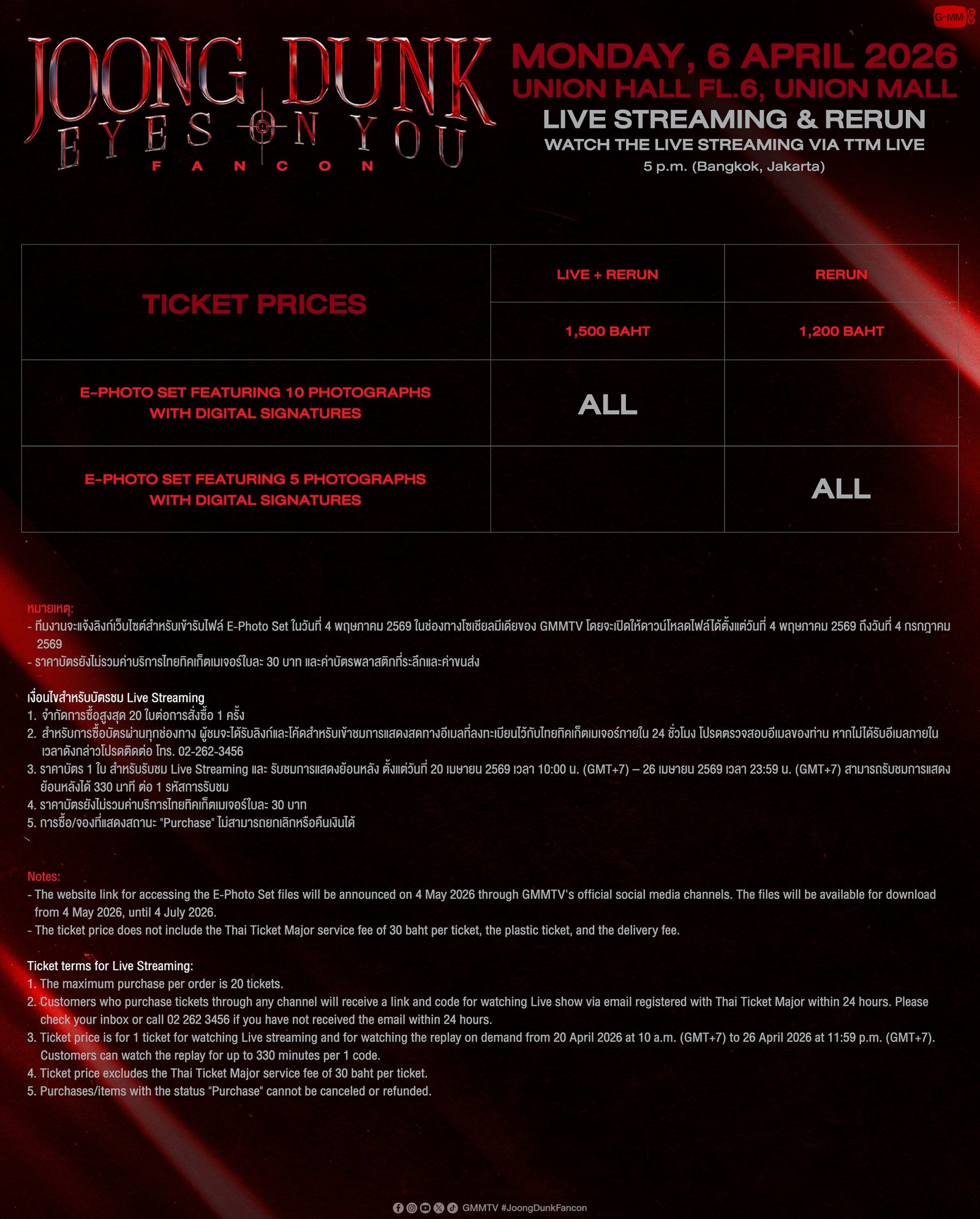 GMM

JOONG DUNK
EYES ON YOU
FANCON

MONDAY, 6 APRIL 2026
UNION HALL FL.6, UNION MALL
LIVE STREAMING & RERUN
WATCH THE LIVE STREAMING VIA TTM LIVE
5 p.m. (Bangkok, Jakarta)

| TICKET PRICES | LIVE + RERUN | RERUN |
|---|---|---|
| | 1,500 BAHT | 1,200 BAHT |
| E-PHOTO SET FEATURING 10 PHOTOGRAPHS WITH DIGITAL SIGNATURES | ALL | |
| E-PHOTO SET FEATURING 5 PHOTOGRAPHS WITH DIGITAL SIGNATURES | | ALL |

หมายเหตุ:
- ทีมงานจะแจ้งลิงก์เว็บไซต์สำหรับเข้ารับไฟล์ E-Photo Set ในวันที่ 4 พฤษภาคม 2569 ในช่องทางโซเชียลมีเดียของ GMMTV โดยจะเปิดให้ดาวน์โหลดไฟล์ได้ตั้งแต่วันที่ 4 พฤษภาคม 2569 ถึงวันที่ 4 กรกฎาคม 2569
- ราคาบัตรยังไม่รวมค่าบริการไทยทิคเก็ตเมเจอร์ใบละ 30 บาท และค่าบัตรพลาสติกที่ระลึกและค่าขนส่ง

เงื่อนไขสำหรับบัตรชม Live Streaming
1. จำกัดการซื้อสูงสุด 20 ใบต่อการสั่งซื้อ 1 ครั้ง
2. สำหรับการซื้อบัตรผ่านทุกช่องทาง ผู้ชมจะได้รับลิงก์และโค้ดสำหรับเข้าชมการแสดงสดทางอีเมลที่ลงทะเบียนไว้กับไทยทิคเก็ตเมเจอร์ภายใน 24 ชั่วโมง โปรดตรวจสอบอีเมลของท่าน หากไม่ได้รับอีเมลภายในเวลาดังกล่าวโปรดติดต่อ โทร. 02-262-3456
3. ราคาบัตร 1 ใบ สำหรับรับชม Live Streaming และ รับชมการแสดงย้อนหลัง ตั้งแต่วันที่ 20 เมษายน 2569 เวลา 10:00 น. (GMT+7) – 26 เมษายน 2569 เวลา 23:59 น. (GMT+7) สามารถรับชมการแสดงย้อนหลังได้ 330 นาที ต่อ 1 รหัสการรับชม
4. ราคาบัตรยังไม่รวมค่าบริการไทยทิคเก็ตเมเจอร์ใบละ 30 บาท
5. การซื้อ/จองที่แสดงสถานะ "Purchase" ไม่สามารถยกเลิกหรือคืนเงินได้

Notes:
- The website link for accessing the E-Photo Set files will be announced on 4 May 2026 through GMMTV's official social media channels. The files will be available for download from 4 May 2026, until 4 July 2026.
- The ticket price does not include the Thai Ticket Major service fee of 30 baht per ticket, the plastic ticket, and the delivery fee.

Ticket terms for Live Streaming:
1. The maximum purchase per order is 20 tickets.
2. Customers who purchase tickets through any channel will receive a link and code for watching Live show via email registered with Thai Ticket Major within 24 hours. Please check your inbox or call 02 262 3456 if you have not received the email within 24 hours.
3. Ticket price is for 1 ticket for watching Live streaming and for watching the replay on demand from 20 April 2026 at 10 a.m. (GMT+7) to 26 April 2026 at 11:59 p.m. (GMT+7). Customers can watch the replay for up to 330 minutes per 1 code.
4. Ticket price excludes the Thai Ticket Major service fee of 30 baht per ticket.
5. Purchases/items with the status "Purchase" cannot be canceled or refunded.

GMMTV #JoongDunkFancon